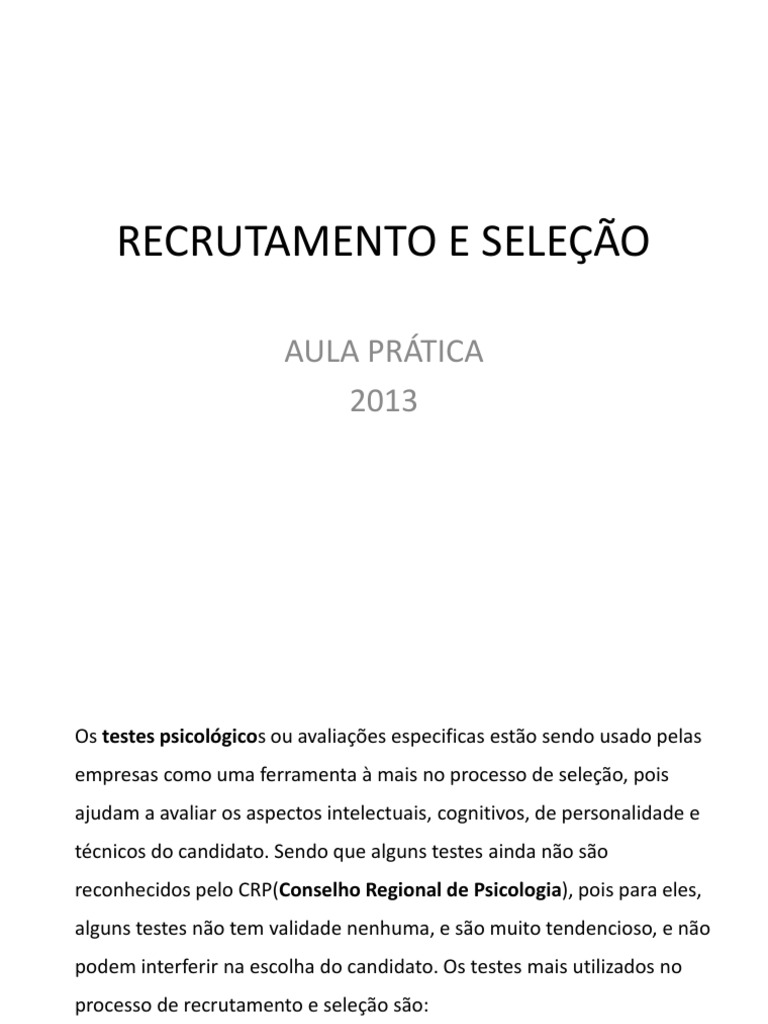 RECRUTAMENTO E SELEÇÃO

AULA PRÁTICA
2013

Os testes psicológicos ou avaliações especificas estão sendo usado pelas empresas como uma ferramenta à mais no processo de seleção, pois ajudam a avaliar os aspectos intelectuais, cognitivos, de personalidade e técnicos do candidato. Sendo que alguns testes ainda não são reconhecidos pelo CRP(Conselho Regional de Psicologia), pois para eles, alguns testes não tem validade nenhuma, e são muito tendencioso, e não podem interferir na escolha do candidato. Os testes mais utilizados no processo de recrutamento e seleção são: